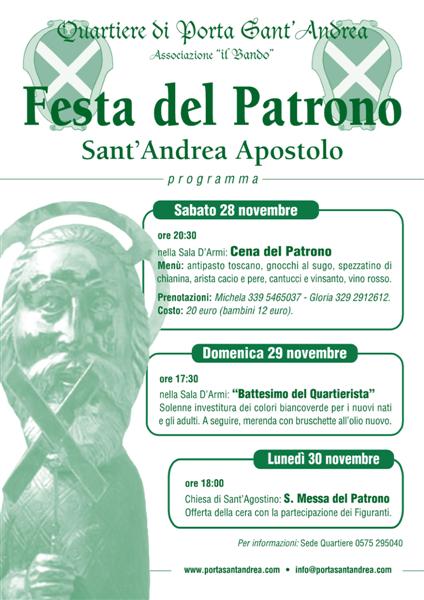 Quartiere di Porta Sant'Andrea
Associazione "il Bando"

Festa del Patrono
Sant'Andrea Apostolo

programma

Sabato 28 novembre

ore 20:30
nella Sala D'Armi: Cena del Patrono
Menù: antipasto toscano, gnocchi al sugo, spezzatino di chianina, arista cacio e pere, cantucci e vinsanto, vino rosso.
Prenotazioni: Michela 339 5465037 - Gloria 329 2912612.
Costo: 20 euro (bambini 12 euro).

Domenica 29 novembre

ore 17:30
nella Sala D'Armi: "Battesimo del Quartierista"
Solenne investitura dei colori biancoverde per i nuovi nati e gli adulti. A seguire, merenda con bruschette all'olio nuovo.

Lunedì 30 novembre

ore 18:00
Chiesa di Sant'Agostino: S. Messa del Patrono
Offerta della cera con la partecipazione dei Figuranti.

Per informazioni: Sede Quartiere 0575 295040

www.portasantandrea.com • info@portasantandrea.com